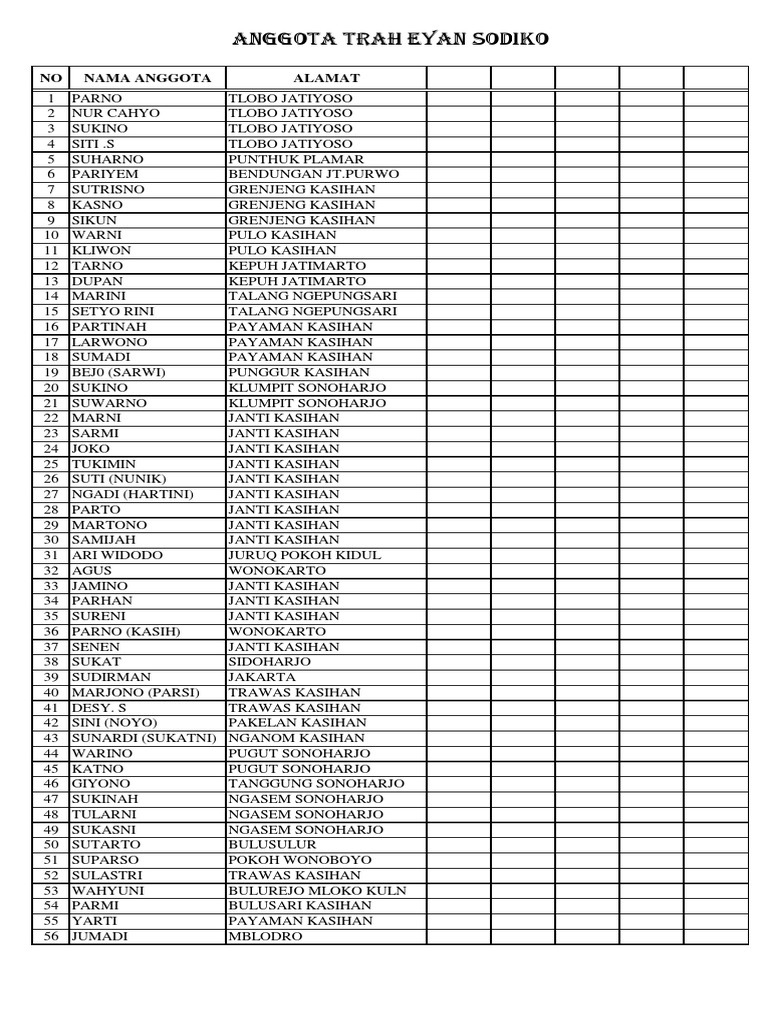 ANGGOTA TRAH EYAN SODIKO

| NO | NAMA ANGGOTA | ALAMAT | | | | | |
|---|---|---|---|---|---|---|---|
| 1 | PARNO | TLOBO JATIYOSO | | | | | |
| 2 | NUR CAHYO | TLOBO JATIYOSO | | | | | |
| 3 | SUKINO | TLOBO JATIYOSO | | | | | |
| 4 | SITI .S | TLOBO JATIYOSO | | | | | |
| 5 | SUHARNO | PUNTHUK PLAMAR | | | | | |
| 6 | PARIYEM | BENDUNGAN JT.PURWO | | | | | |
| 7 | SUTRISNO | GRENJENG KASIHAN | | | | | |
| 8 | KASNO | GRENJENG KASIHAN | | | | | |
| 9 | SIKUN | GRENJENG KASIHAN | | | | | |
| 10 | WARNI | PULO KASIHAN | | | | | |
| 11 | KLIWON | PULO KASIHAN | | | | | |
| 12 | TARNO | KEPUH JATIMARTO | | | | | |
| 13 | DUPAN | KEPUH JATIMARTO | | | | | |
| 14 | MARINI | TALANG NGEPUNGSARI | | | | | |
| 15 | SETYO RINI | TALANG NGEPUNGSARI | | | | | |
| 16 | PARTINAH | PAYAMAN KASIHAN | | | | | |
| 17 | LARWONO | PAYAMAN KASIHAN | | | | | |
| 18 | SUMADI | PAYAMAN KASIHAN | | | | | |
| 19 | BEJ0 (SARWI) | PUNGGUR KASIHAN | | | | | |
| 20 | SUKINO | KLUMPIT SONOHARJO | | | | | |
| 21 | SUWARNO | KLUMPIT SONOHARJO | | | | | |
| 22 | MARNI | JANTI KASIHAN | | | | | |
| 23 | SARMI | JANTI KASIHAN | | | | | |
| 24 | JOKO | JANTI KASIHAN | | | | | |
| 25 | TUKIMIN | JANTI KASIHAN | | | | | |
| 26 | SUTI (NUNIK) | JANTI KASIHAN | | | | | |
| 27 | NGADI (HARTINI) | JANTI KASIHAN | | | | | |
| 28 | PARTO | JANTI KASIHAN | | | | | |
| 29 | MARTONO | JANTI KASIHAN | | | | | |
| 30 | SAMIJAH | JANTI KASIHAN | | | | | |
| 31 | ARI WIDODO | JURUQ POKOH KIDUL | | | | | |
| 32 | AGUS | WONOKARTO | | | | | |
| 33 | JAMINO | JANTI KASIHAN | | | | | |
| 34 | PARHAN | JANTI KASIHAN | | | | | |
| 35 | SURENI | JANTI KASIHAN | | | | | |
| 36 | PARNO (KASIH) | WONOKARTO | | | | | |
| 37 | SENEN | JANTI KASIHAN | | | | | |
| 38 | SUKAT | SIDOHARJO | | | | | |
| 39 | SUDIRMAN | JAKARTA | | | | | |
| 40 | MARJONO (PARSI) | TRAWAS KASIHAN | | | | | |
| 41 | DESY. S | TRAWAS KASIHAN | | | | | |
| 42 | SINI (NOYO) | PAKELAN KASIHAN | | | | | |
| 43 | SUNARDI (SUKATNI) | NGANOM KASIHAN | | | | | |
| 44 | WARINO | PUGUT SONOHARJO | | | | | |
| 45 | KATNO | PUGUT SONOHARJO | | | | | |
| 46 | GIYONO | TANGGUNG SONOHARJO | | | | | |
| 47 | SUKINAH | NGASEM SONOHARJO | | | | | |
| 48 | TULARNI | NGASEM SONOHARJO | | | | | |
| 49 | SUKASNI | NGASEM SONOHARJO | | | | | |
| 50 | SUTARTO | BULUSULUR | | | | | |
| 51 | SUPARSO | POKOH WONOBOYO | | | | | |
| 52 | SULASTRI | TRAWAS KASIHAN | | | | | |
| 53 | WAHYUNI | BULUREJO MLOKO KULN | | | | | |
| 54 | PARMI | BULUSARI KASIHAN | | | | | |
| 55 | YARTI | PAYAMAN KASIHAN | | | | | |
| 56 | JUMADI | MBLODRO | | | | | |